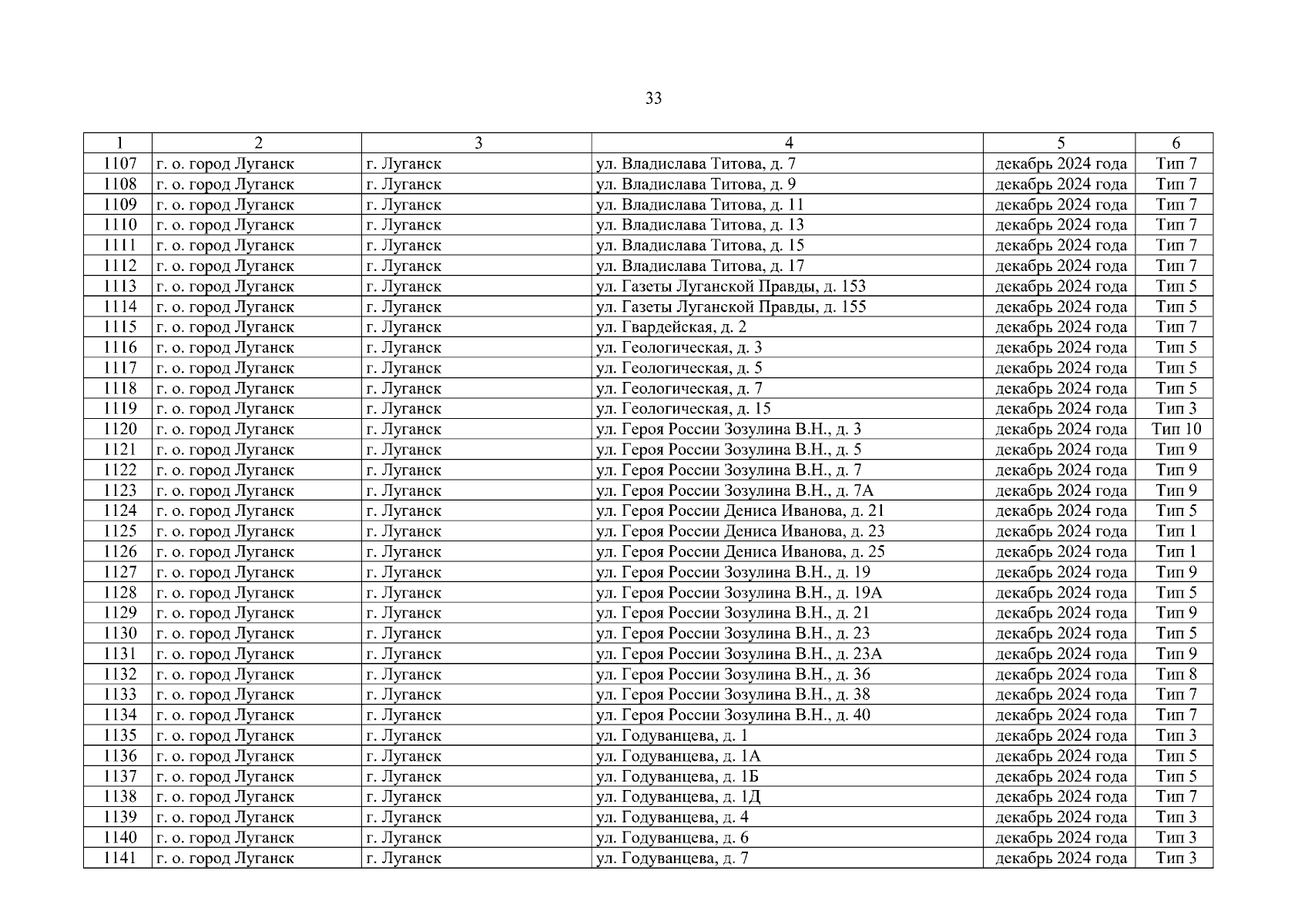 33

| 1 | 2 | 3 | 4 | 5 | 6 |
|---|---|---|---|---|---|
| 1107 | г. о. город Луганск | г. Луганск | ул. Владислава Титова, д. 7 | декабрь 2024 года | Тип 7 |
| 1108 | г. о. город Луганск | г. Луганск | ул. Владислава Титова, д. 9 | декабрь 2024 года | Тип 7 |
| 1109 | г. о. город Луганск | г. Луганск | ул. Владислава Титова, д. 11 | декабрь 2024 года | Тип 7 |
| 1110 | г. о. город Луганск | г. Луганск | ул. Владислава Титова, д. 13 | декабрь 2024 года | Тип 7 |
| 1111 | г. о. город Луганск | г. Луганск | ул. Владислава Титова, д. 15 | декабрь 2024 года | Тип 7 |
| 1112 | г. о. город Луганск | г. Луганск | ул. Владислава Титова, д. 17 | декабрь 2024 года | Тип 7 |
| 1113 | г. о. город Луганск | г. Луганск | ул. Газеты Луганской Правды, д. 153 | декабрь 2024 года | Тип 5 |
| 1114 | г. о. город Луганск | г. Луганск | ул. Газеты Луганской Правды, д. 155 | декабрь 2024 года | Тип 5 |
| 1115 | г. о. город Луганск | г. Луганск | ул. Гвардейская, д. 2 | декабрь 2024 года | Тип 7 |
| 1116 | г. о. город Луганск | г. Луганск | ул. Геологическая, д. 3 | декабрь 2024 года | Тип 5 |
| 1117 | г. о. город Луганск | г. Луганск | ул. Геологическая, д. 5 | декабрь 2024 года | Тип 5 |
| 1118 | г. о. город Луганск | г. Луганск | ул. Геологическая, д. 7 | декабрь 2024 года | Тип 5 |
| 1119 | г. о. город Луганск | г. Луганск | ул. Геологическая, д. 15 | декабрь 2024 года | Тип 3 |
| 1120 | г. о. город Луганск | г. Луганск | ул. Героя России Зозулина В.Н., д. 3 | декабрь 2024 года | Тип 10 |
| 1121 | г. о. город Луганск | г. Луганск | ул. Героя России Зозулина В.Н., д. 5 | декабрь 2024 года | Тип 9 |
| 1122 | г. о. город Луганск | г. Луганск | ул. Героя России Зозулина В.Н., д. 7 | декабрь 2024 года | Тип 9 |
| 1123 | г. о. город Луганск | г. Луганск | ул. Героя России Зозулина В.Н., д. 7А | декабрь 2024 года | Тип 9 |
| 1124 | г. о. город Луганск | г. Луганск | ул. Героя России Дениса Иванова, д. 21 | декабрь 2024 года | Тип 5 |
| 1125 | г. о. город Луганск | г. Луганск | ул. Героя России Дениса Иванова, д. 23 | декабрь 2024 года | Тип 1 |
| 1126 | г. о. город Луганск | г. Луганск | ул. Героя России Дениса Иванова, д. 25 | декабрь 2024 года | Тип 1 |
| 1127 | г. о. город Луганск | г. Луганск | ул. Героя России Зозулина В.Н., д. 19 | декабрь 2024 года | Тип 9 |
| 1128 | г. о. город Луганск | г. Луганск | ул. Героя России Зозулина В.Н., д. 19А | декабрь 2024 года | Тип 5 |
| 1129 | г. о. город Луганск | г. Луганск | ул. Героя России Зозулина В.Н., д. 21 | декабрь 2024 года | Тип 9 |
| 1130 | г. о. город Луганск | г. Луганск | ул. Героя России Зозулина В.Н., д. 23 | декабрь 2024 года | Тип 5 |
| 1131 | г. о. город Луганск | г. Луганск | ул. Героя России Зозулина В.Н., д. 23А | декабрь 2024 года | Тип 9 |
| 1132 | г. о. город Луганск | г. Луганск | ул. Героя России Зозулина В.Н., д. 36 | декабрь 2024 года | Тип 8 |
| 1133 | г. о. город Луганск | г. Луганск | ул. Героя России Зозулина В.Н., д. 38 | декабрь 2024 года | Тип 7 |
| 1134 | г. о. город Луганск | г. Луганск | ул. Героя России Зозулина В.Н., д. 40 | декабрь 2024 года | Тип 7 |
| 1135 | г. о. город Луганск | г. Луганск | ул. Годуванцева, д. 1 | декабрь 2024 года | Тип 3 |
| 1136 | г. о. город Луганск | г. Луганск | ул. Годуванцева, д. 1А | декабрь 2024 года | Тип 5 |
| 1137 | г. о. город Луганск | г. Луганск | ул. Годуванцева, д. 1Б | декабрь 2024 года | Тип 5 |
| 1138 | г. о. город Луганск | г. Луганск | ул. Годуванцева, д. 1Д | декабрь 2024 года | Тип 7 |
| 1139 | г. о. город Луганск | г. Луганск | ул. Годуванцева, д. 4 | декабрь 2024 года | Тип 3 |
| 1140 | г. о. город Луганск | г. Луганск | ул. Годуванцева, д. 6 | декабрь 2024 года | Тип 3 |
| 1141 | г. о. город Луганск | г. Луганск | ул. Годуванцева, д. 7 | декабрь 2024 года | Тип 3 |